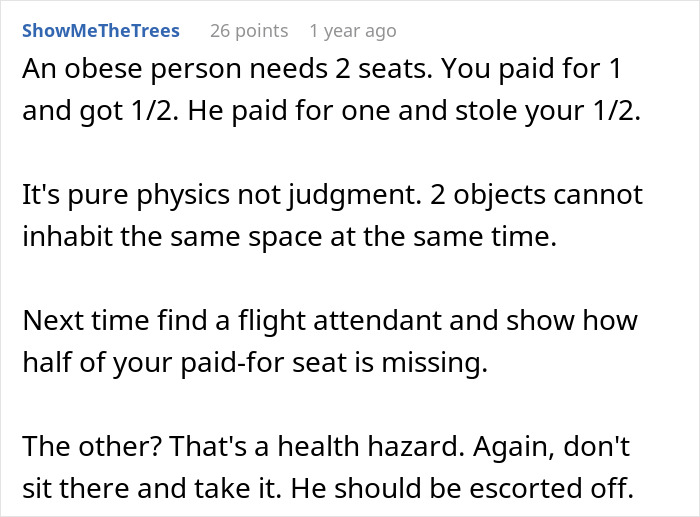 ShowMeTheTrees 26 points 1 year ago

An obese person needs 2 seats. You paid for 1 and got 1/2. He paid for one and stole your 1/2.

It's pure physics not judgment. 2 objects cannot inhabit the same space at the same time.

Next time find a flight attendant and show how half of your paid-for seat is missing.

The other? That's a health hazard. Again, don't sit there and take it. He should be escorted off.